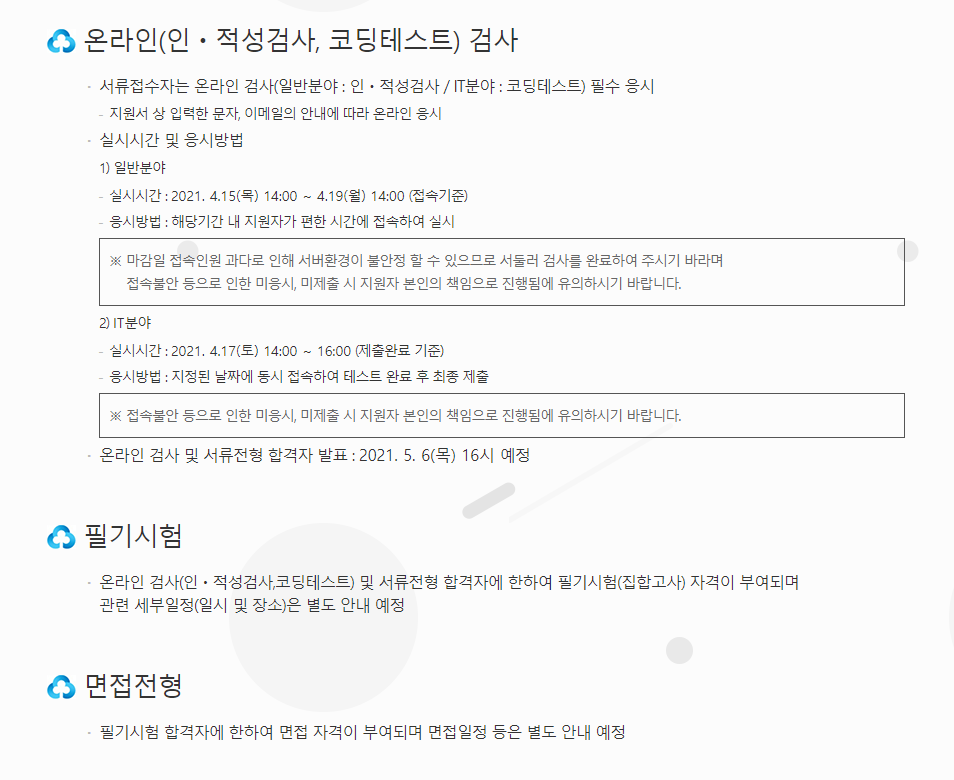 온라인(인・적성검사, 코딩테스트) 검사

- 서류접수자는 온라인 검사(일반분야 : 인・적성검사 / IT분야 : 코딩테스트) 필수 응시
- 지원서 상 입력한 문자, 이메일의 안내에 따라 온라인 응시
- 실시시간 및 응시방법

1) 일반분야
- 실시시간 : 2021. 4.15(목) 14:00 ~ 4.19(월) 14:00 (접속기준)
- 응시방법 : 해당기간 내 지원자가 편한 시간에 접속하여 실시

※ 마감일 접속인원 과다로 인해 서버환경이 불안정 할 수 있으므로 서둘러 검사를 완료하여 주시기 바라며 접속불안 등으로 인한 미응시, 미제출 시 지원자 본인의 책임으로 진행됨에 유의하시기 바랍니다.

2) IT분야
- 실시시간 : 2021. 4.17(토) 14:00 ~ 16:00 (제출완료 기준)
- 응시방법 : 지정된 날짜에 동시 접속하여 테스트 완료 후 최종 제출

※ 접속불안 등으로 인한 미응시, 미제출 시 지원자 본인의 책임으로 진행됨에 유의하시기 바랍니다.

- 온라인 검사 및 서류전형 합격자 발표 : 2021. 5. 6(목) 16시 예정

필기시험

- 온라인 검사(인・적성검사,코딩테스트) 및 서류전형 합격자에 한하여 필기시험(집합고사) 자격이 부여되며 관련 세부일정(일시 및 장소)은 별도 안내 예정

면접전형

- 필기시험 합격자에 한하여 면접 자격이 부여되며 면접일정 등은 별도 안내 예정